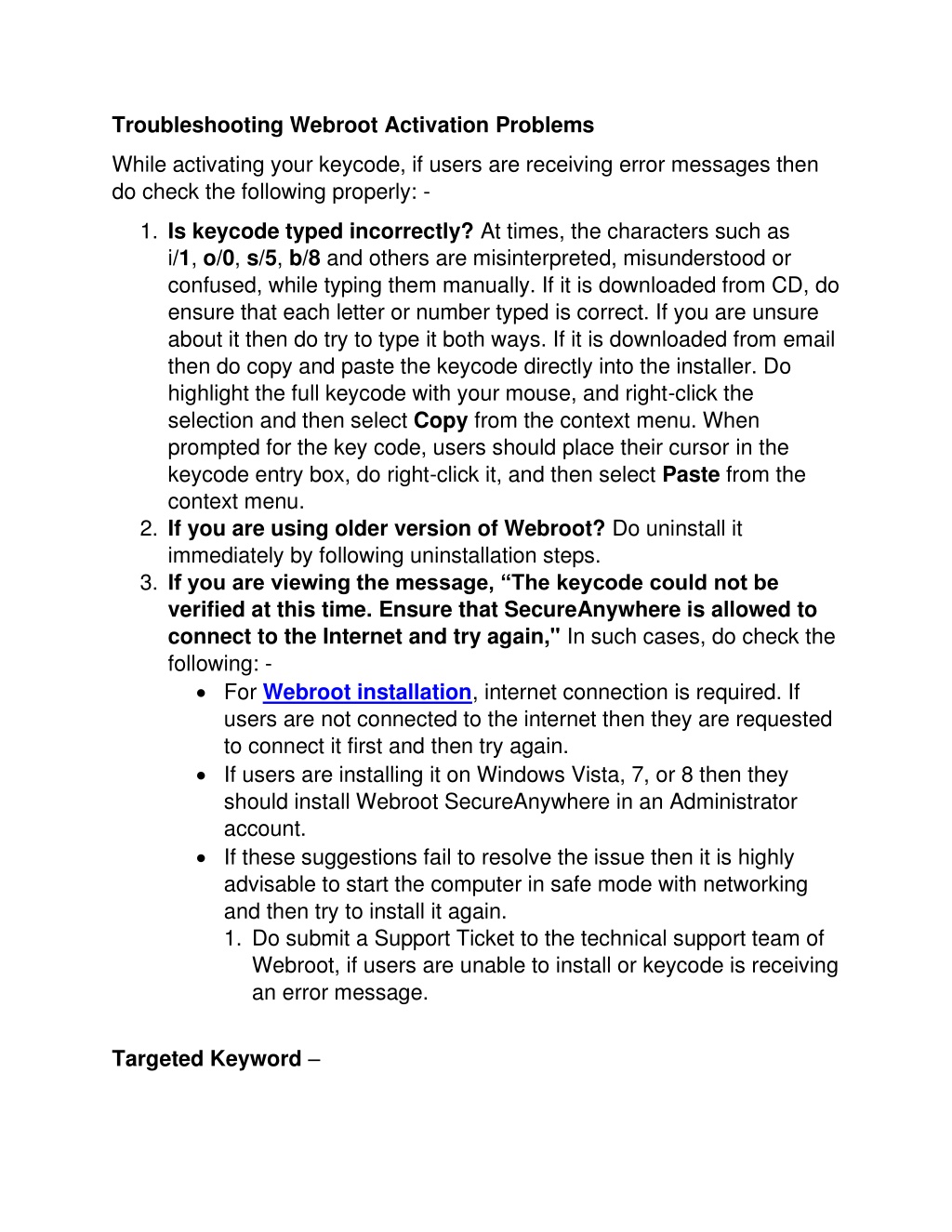 Troubleshooting Webroot Activation Problems

While activating your keycode, if users are receiving error messages then do check the following properly: -

1. Is keycode typed incorrectly? At times, the characters such as i/1, o/0, s/5, b/8 and others are misinterpreted, misunderstood or confused, while typing them manually. If it is downloaded from CD, do ensure that each letter or number typed is correct. If you are unsure about it then do try to type it both ways. If it is downloaded from email then do copy and paste the keycode directly into the installer. Do highlight the full keycode with your mouse, and right-click the selection and then select Copy from the context menu. When prompted for the key code, users should place their cursor in the keycode entry box, do right-click it, and then select Paste from the context menu.
2. If you are using older version of Webroot? Do uninstall it immediately by following uninstallation steps.
3. If you are viewing the message, “The keycode could not be verified at this time. Ensure that SecureAnywhere is allowed to connect to the Internet and try again," In such cases, do check the following: -
• For Webroot installation, internet connection is required. If users are not connected to the internet then they are requested to connect it first and then try again.
• If users are installing it on Windows Vista, 7, or 8 then they should install Webroot SecureAnywhere in an Administrator account.
• If these suggestions fail to resolve the issue then it is highly advisable to start the computer in safe mode with networking and then try to install it again.
1. Do submit a Support Ticket to the technical support team of Webroot, if users are unable to install or keycode is receiving an error message.

Targeted Keyword –